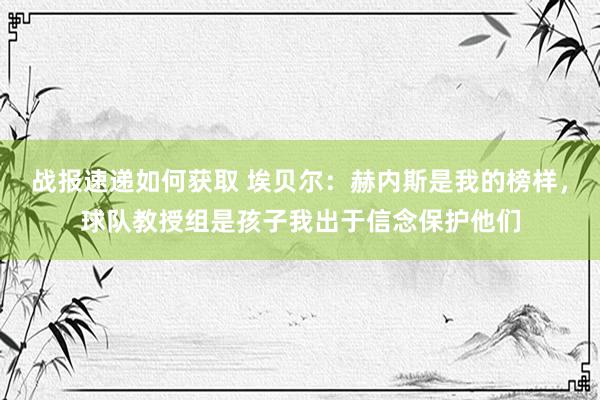 战报速递如何获取 埃贝尔：赫内斯是我的榜样，球队教授组是孩子我出于信念保护他们